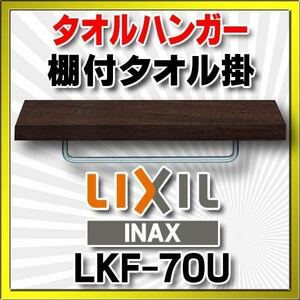 タオルハンガー
棚付タオル掛

LIXIL
INAX
LKF-70U